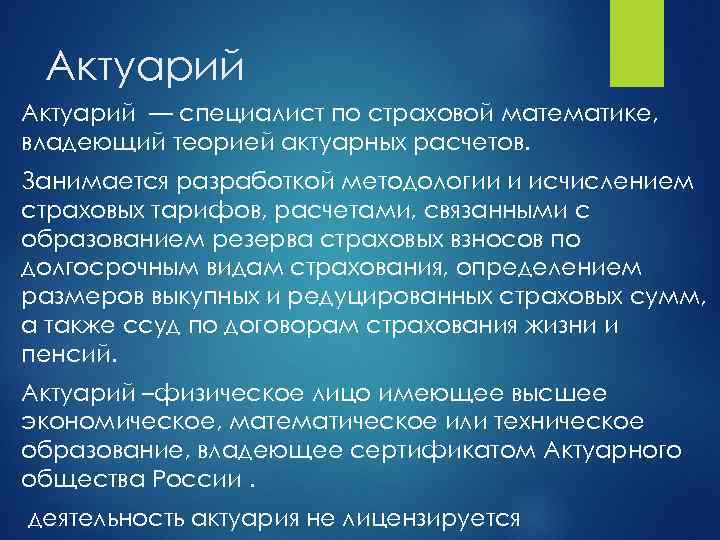 Актуарий

Актуарий — специалист по страховой математике, владеющий теорией актуарных расчетов.

Занимается разработкой методологии и исчислением страховых тарифов, расчетами, связанными с образованием резерва страховых взносов по долгосрочным видам страхования, определением размеров выкупных и редуцированных страховых сумм, а также ссуд по договорам страхования жизни и пенсий.

Актуарий –физическое лицо имеющее высшее экономическое, математическое или техническое образование, владеющее сертификатом Актуарного общества России .

деятельность актуария не лицензируется